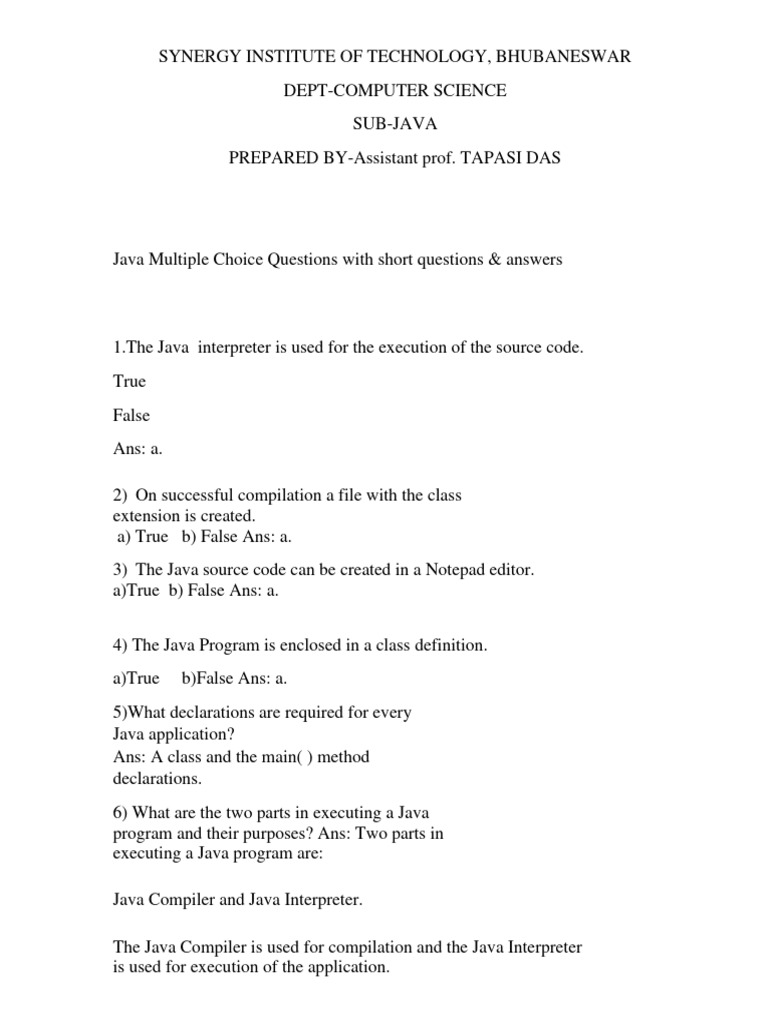 SYNERGY INSTITUTE OF TECHNOLOGY, BHUBANESWAR

DEPT-COMPUTER SCIENCE

SUB-JAVA

PREPARED BY-Assistant prof. TAPASI DAS

Java Multiple Choice Questions with short questions & answers

1.The Java interpreter is used for the execution of the source code.

True

False

Ans: a.

2) On successful compilation a file with the class extension is created.
a) True b) False Ans: a.

3) The Java source code can be created in a Notepad editor.
a)True b) False Ans: a.

4) The Java Program is enclosed in a class definition.

a)True b)False Ans: a.

5)What declarations are required for every Java application?
Ans: A class and the main( ) method declarations.

6) What are the two parts in executing a Java program and their purposes? Ans: Two parts in executing a Java program are:

Java Compiler and Java Interpreter.

The Java Compiler is used for compilation and the Java Interpreter is used for execution of the application.